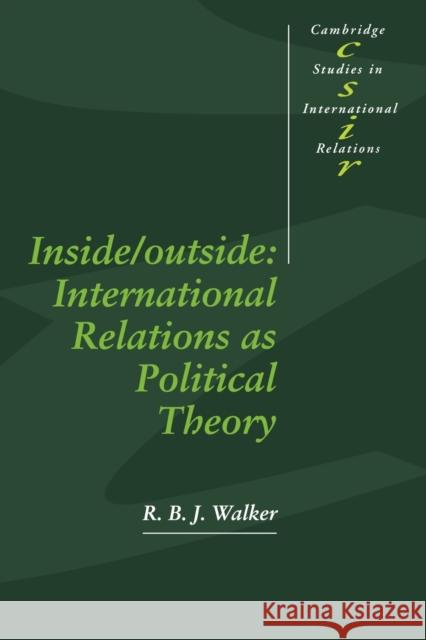 Cambridge
c
Studies in
s
International
i
Relations
r

Inside/outside: International Relations as Political Theory

R. B. J. Walker